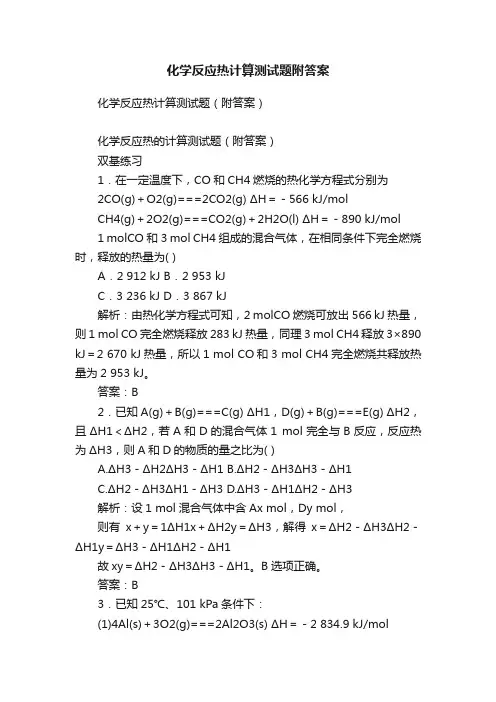 化学反应热计算测试题附答案

化学反应热计算测试题（附答案）

化学反应热的计算测试题（附答案）

双基练习

1．在一定温度下，CO 和 CH4 燃烧的热化学方程式分别为

2CO(g)＋O2(g)＝＝＝2CO2(g) ΔH＝－566 kJ/mol

CH4(g)＋2O2(g)＝＝＝CO2(g)＋2H2O(l) ΔH＝－890 kJ/mol

1 molCO 和 3 mol CH4 组成的混合气体，在相同条件下完全燃烧时，释放的热量为( )

A．2 912 kJ B．2 953 kJ

C．3 236 kJ D．3 867 kJ

解析：由热化学方程式可知，2 molCO 燃烧可放出 566 kJ 热量，则 1 mol CO 完全燃烧释放 283 kJ 热量，同理 3 mol CH4 释放 3×890 kJ＝2 670 kJ 热量，所以 1 mol CO 和 3 mol CH4 完全燃烧共释放热量为 2 953 kJ。

答案：B

2．已知 A(g)＋B(g)＝＝＝C(g) ΔH1，D(g)＋B(g)＝＝＝E(g) ΔH2，且 ΔH1＜ΔH2，若 A 和 D 的混合气体 1 mol 完全与 B 反应，反应热为 ΔH3，则 A 和 D 的物质的量之比为( )

A.ΔH3－ΔH2ΔH3－ΔH1 B.ΔH2－ΔH3ΔH3－ΔH1

C.ΔH2－ΔH3ΔH1－ΔH3 D.ΔH3－ΔH1ΔH2－ΔH3

解析：设 1 mol 混合气体中含 Ax mol，Dy mol，

则有 x＋y＝1ΔH1x＋ΔH2y＝ΔH3，解得 x＝ΔH2－ΔH3ΔH2－ΔH1y＝ΔH3－ΔH1ΔH2－ΔH1

故 xy＝ΔH2－ΔH3ΔH3－ΔH1。B 选项正确。

答案：B

3．已知 25℃、101 kPa 条件下：

(1)4Al(s)＋3O2(g)＝＝＝2Al2O3(s) ΔH＝－2 834.9 kJ/mol